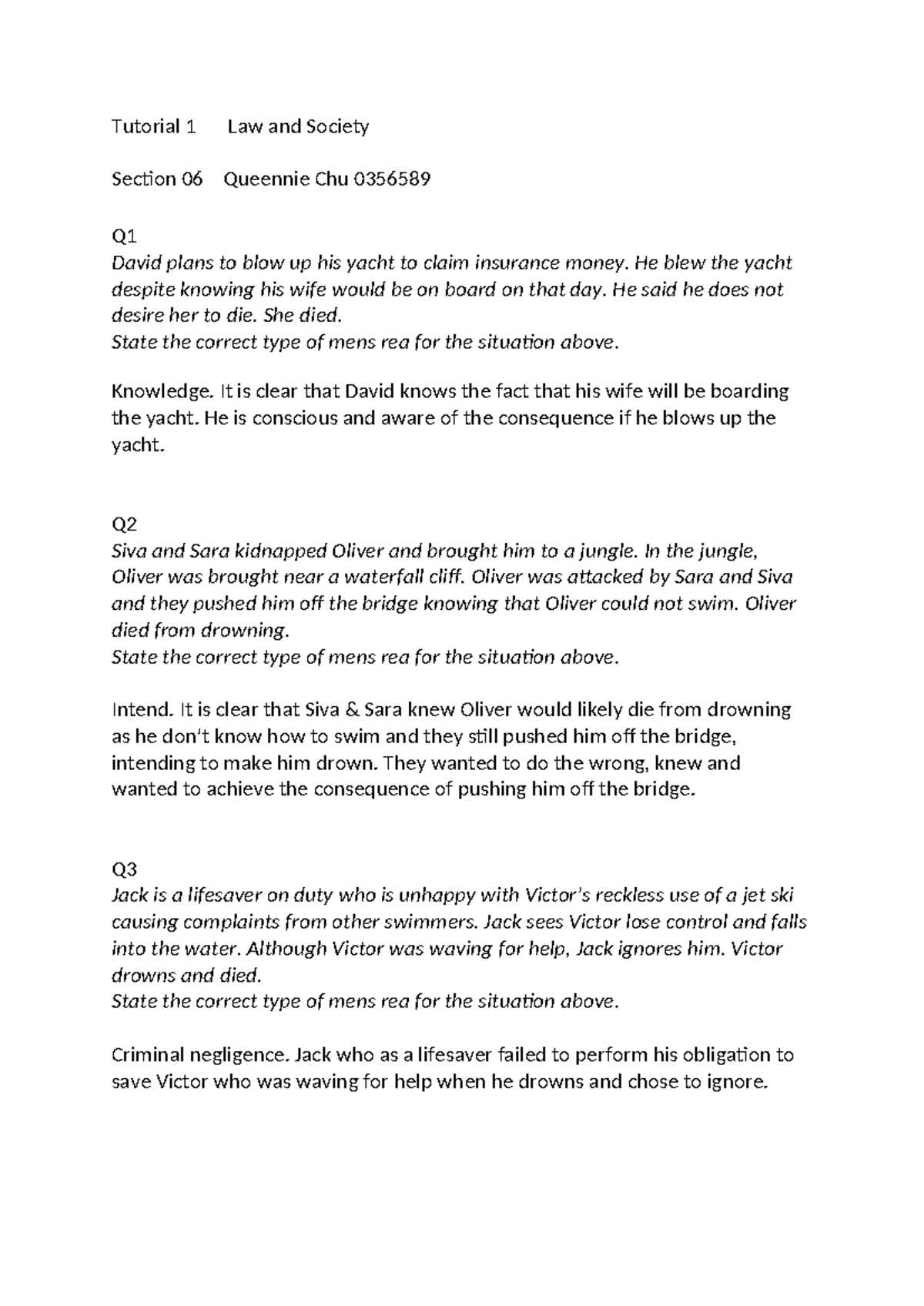 Tutorial 1      Law and Society

Section 06    Queennie Chu 0356589

Q1
David plans to blow up his yacht to claim insurance money. He blew the yacht despite knowing his wife would be on board on that day. He said he does not desire her to die. She died.
State the correct type of mens rea for the situation above.

Knowledge. It is clear that David knows the fact that his wife will be boarding the yacht. He is conscious and aware of the consequence if he blows up the yacht.

Q2
Siva and Sara kidnapped Oliver and brought him to a jungle. In the jungle, Oliver was brought near a waterfall cliff. Oliver was attacked by Sara and Siva and they pushed him off the bridge knowing that Oliver could not swim. Oliver died from drowning.
State the correct type of mens rea for the situation above.

Intend. It is clear that Siva & Sara knew Oliver would likely die from drowning as he don't know how to swim and they still pushed him off the bridge, intending to make him drown. They wanted to do the wrong, knew and wanted to achieve the consequence of pushing him off the bridge.

Q3
Jack is a lifesaver on duty who is unhappy with Victor's reckless use of a jet ski causing complaints from other swimmers. Jack sees Victor lose control and falls into the water. Although Victor was waving for help, Jack ignores him. Victor drowns and died.
State the correct type of mens rea for the situation above.

Criminal negligence. Jack who as a lifesaver failed to perform his obligation to save Victor who was waving for help when he drowns and chose to ignore.